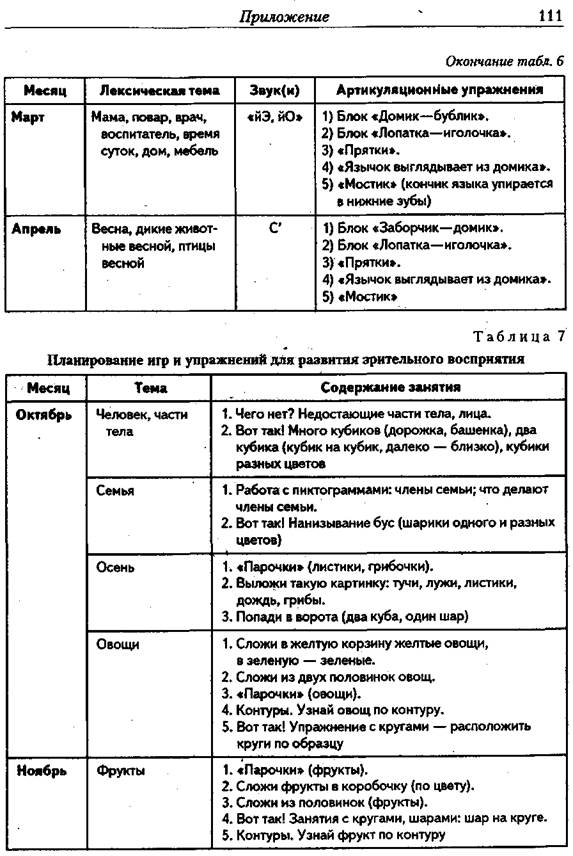 Приложение 111

Окончание табл. 6

| Месяц | Лексическая тема | Звук(и) | Артикуляционные упражнения |
|---|---|---|---|
| Март | Мама, повар, врач, воспитатель, время суток, дом, мебель | «йЭ, йО» | 1) Блок «Домик—бублик». 2) Блок «Лопатка—иголочка». 3) «Прятки». 4) «Язычок выглядывает из домика». 5) «Мостик» (кончик языка упирается в нижние зубы) |
| Апрель | Весна, дикие животные весной, птицы весной | С' | 1) Блок «Заборчик—домик». 2) Блок «Лопатка—иголочка». 3) «Прятки». 4) «Язычок выглядывает из домика». 5) «Мостик» |

Таблица 7

Планирование игр и упражнений для развития зрительного восприятия

| Месяц | Тема | Содержание занятия |
|---|---|---|
| Октябрь | Человек, части тела | 1. Чего нет? Недостающие части тела, лица. 2. Вот так! Много кубиков (дорожка, башенка), два кубика (кубик на кубик, далеко — близко), кубики разных цветов |
| | Семья | 1. Работа с пиктограммами: члены семьи; что делают члены семьи. 2. Вот так! Нанизывание бус (шарики одного и разных цветов) |
| | Осень | 1. «Парочки» (листики, грибочки). 2. Выложи такую картинку: тучи, лужи, листики, дождь, грибы. 3. Попади в ворота (два куба, один шар) |
| | Овощи | 1. Сложи в желтую корзину желтые овощи, в зеленую — зеленые. 2. Сложи из двух половинок овощ. 3. «Парочки» (овощи). 4. Контуры. Узнай овощ по контуру. 5. Вот так! Упражнение с кругами — расположить круги по образцу |
| Ноябрь | Фрукты | 1. «Парочки» (фрукты). 2. Сложи фрукты в коробочку (по цвету). 3. Сложи из половинок (фрукты). 4. Вот так! Занятия с кругами, шарами: шар на круге. 5. Контуры. Узнай фрукт по контуру |